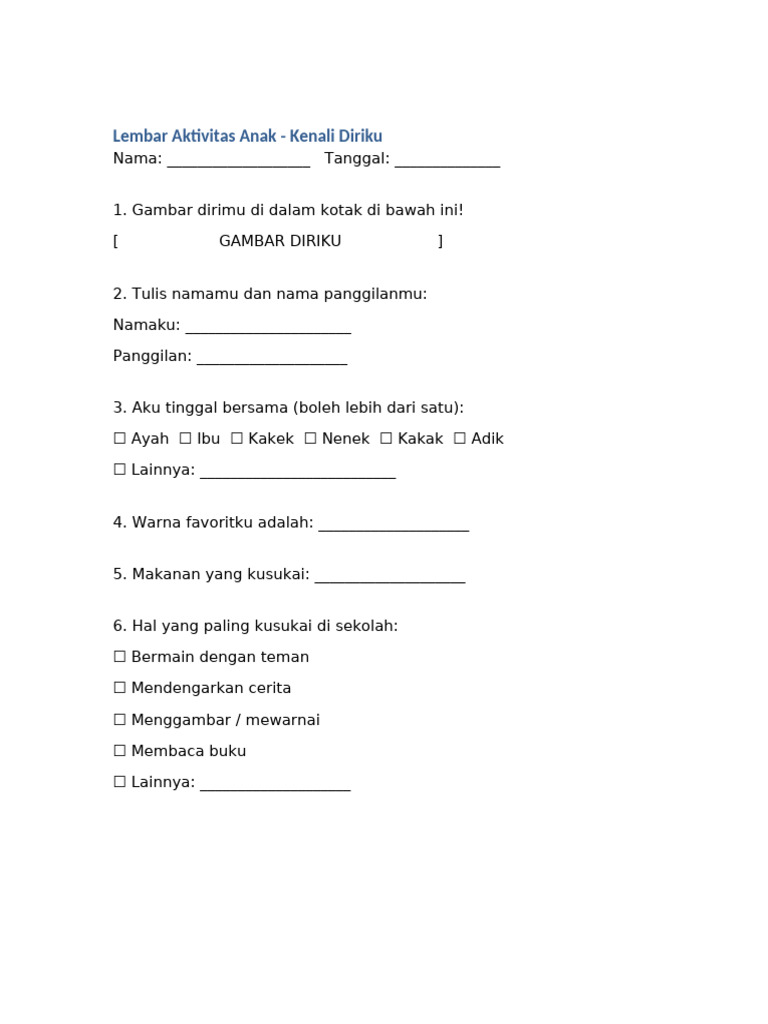 Lembar Aktivitas Anak - Kenali Diriku
Nama: ___________________ Tanggal: ______________

1. Gambar dirimu di dalam kotak di bawah ini!

[ GAMBAR DIRIKU ]

2. Tulis namamu dan nama panggilanmu:

Namaku: ______________________

Panggilan: ____________________

3. Aku tinggal bersama (boleh lebih dari satu):

☐ Ayah ☐ Ibu ☐ Kakek ☐ Nenek ☐ Kakak ☐ Adik

☐ Lainnya: __________________________

4. Warna favoritku adalah: ____________________

5. Makanan yang kusukai: ____________________

6. Hal yang paling kusukai di sekolah:

☐ Bermain dengan teman

☐ Mendengarkan cerita

☐ Menggambar / mewarnai

☐ Membaca buku

☐ Lainnya: ____________________